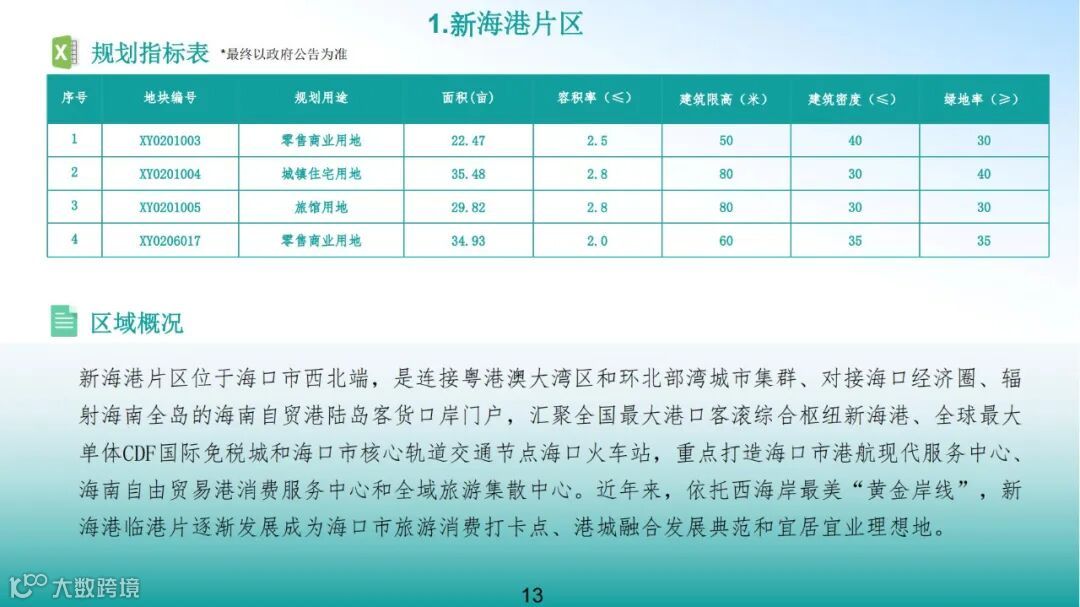 1.新海港片区

规划指标表 *最终以政府公告为准

| 序号 | 地块编号 | 规划用途 | 面积(亩) | 容积率(≤) | 建筑限高(米) | 建筑密度(≤) | 绿地率(≥) |
|---|---|---|---|---|---|---|---|
| 1 | XY0201003 | 零售商业用地 | 22.47 | 2.5 | 50 | 40 | 30 |
| 2 | XY0201004 | 城镇住宅用地 | 35.48 | 2.8 | 80 | 30 | 40 |
| 3 | XY0201005 | 旅馆用地 | 29.82 | 2.8 | 80 | 30 | 30 |
| 4 | XY0206017 | 零售商业用地 | 34.93 | 2.0 | 60 | 35 | 35 |

区域概况

新海港片区位于海口市西北端，是连接粤港澳大湾区和环北部湾城市集群、对接海口经济圈、辐射海南全岛的海南自贸港陆岛客货口岸门户，汇聚全国最大港口客滚综合枢纽新海港、全球最大单体CDF国际免税城和海口市核心轨道交通节点海口火车站，重点打造海口市港航现代服务中心、海南自由贸易港消费服务中心和全域旅游集散中心。近年来，依托西海岸最美“黄金岸线”，新海港临港片逐渐发展成为海口市旅游消费打卡点、港城融合发展典范和宜居宜业理想地。

大数跨境

13